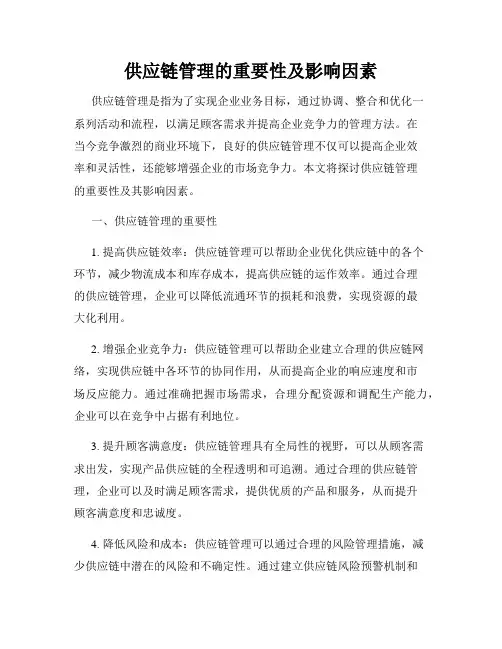 供应链管理的重要性及影响因素

供应链管理是指为了实现企业业务目标，通过协调、整合和优化一系列活动和流程，以满足顾客需求并提高企业竞争力的管理方法。在当今竞争激烈的商业环境下，良好的供应链管理不仅可以提高企业效率和灵活性，还能够增强企业的市场竞争力。本文将探讨供应链管理的重要性及其影响因素。

一、供应链管理的重要性

1. 提高供应链效率：供应链管理可以帮助企业优化供应链中的各个环节，减少物流成本和库存成本，提高供应链的运作效率。通过合理的供应链管理，企业可以降低流通环节的损耗和浪费，实现资源的最大化利用。

2. 增强企业竞争力：供应链管理可以帮助企业建立合理的供应链网络，实现供应链中各环节的协同作用，从而提高企业的响应速度和市场反应能力。通过准确把握市场需求，合理分配资源和调配生产能力，企业可以在竞争中占据有利地位。

3. 提升顾客满意度：供应链管理具有全局性的视野，可以从顾客需求出发，实现产品供应链的全程透明和可追溯。通过合理的供应链管理，企业可以及时满足顾客需求，提供优质的产品和服务，从而提升顾客满意度和忠诚度。

4. 降低风险和成本：供应链管理可以通过合理的风险管理措施，减少供应链中潜在的风险和不确定性。通过建立供应链风险预警机制和